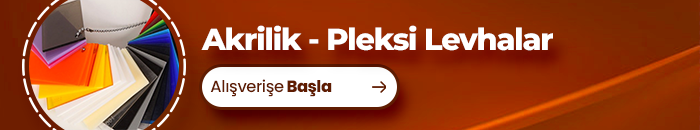 Akrilik - Pleksi Levhalar

Alışverişe Başla →